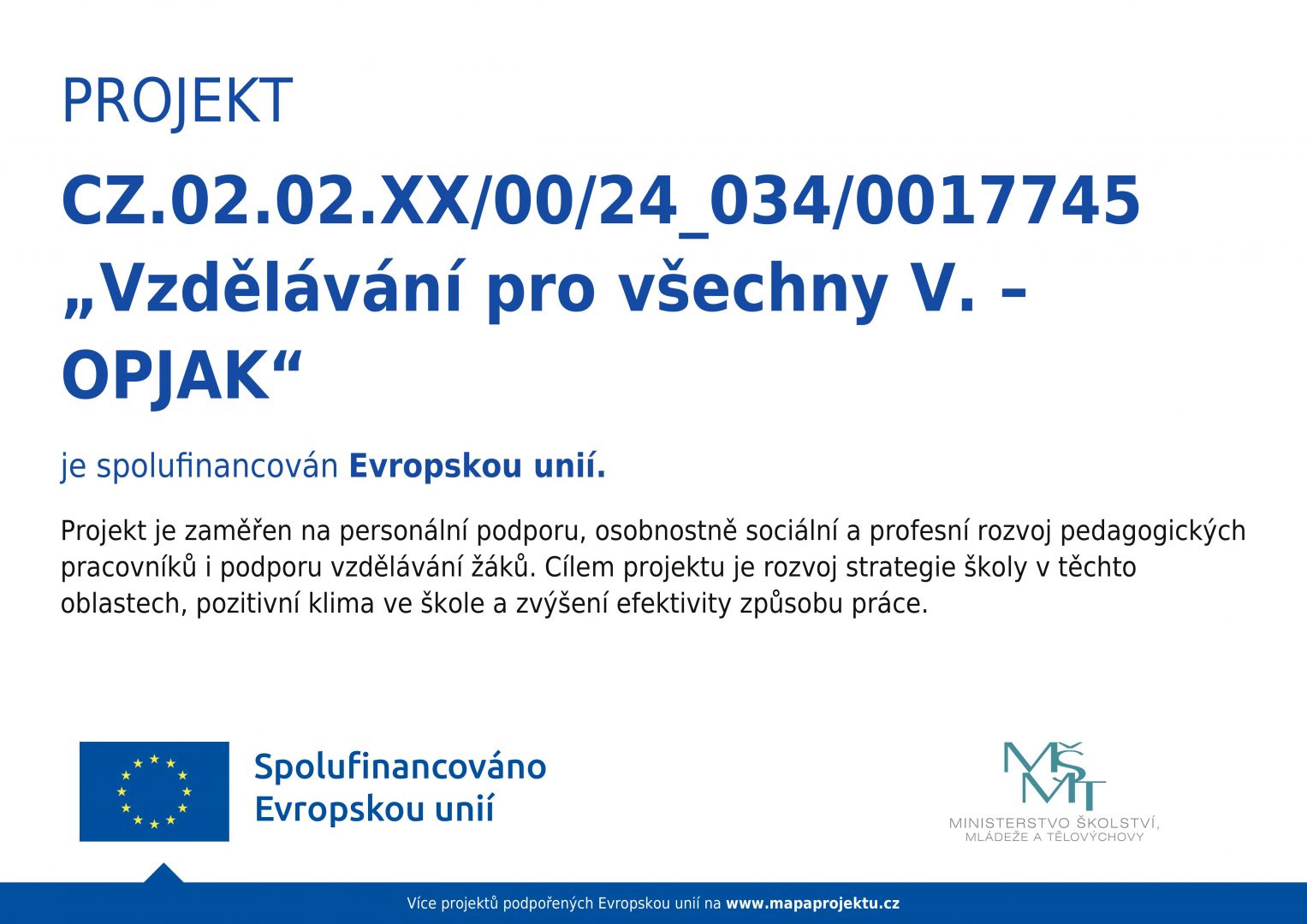 PROJEKT

CZ.02.02.XX/00/24_034/0017745 „Vzdělávání pro všechny V. – OPJAK“

je spolufinancován Evropskou unií.

Projekt je zaměřen na personální podporu, osobnostně sociální a profesní rozvoj pedagogických pracovníků i podporu vzdělávání žáků. Cílem projektu je rozvoj strategie školy v těchto oblastech, pozitivní klima ve škole a zvýšení efektivity způsobu práce.

Spolufinancováno
Evropskou unií

MŠMT
MINISTERSTVO ŠKOLSTVÍ,
MLÁDEŽE A TĚLOVÝCHOVY

Více projektů podpořených Evropskou unií na www.mapaprojektu.cz